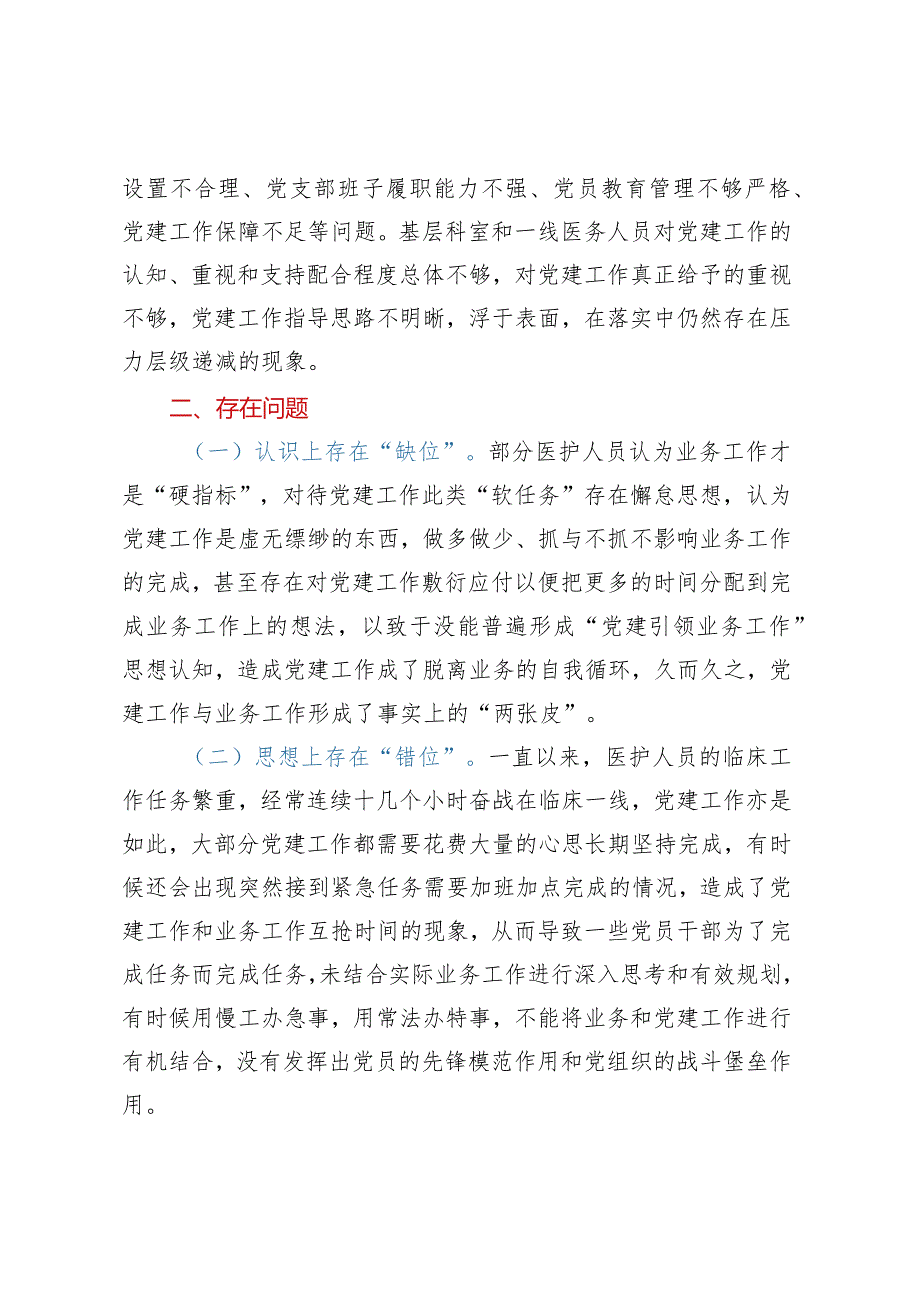 设置不合理、党支部班子履职能力不强、党员教育管理不够严格、党建工作保障不足等问题。基层科室和一线医务人员对党建工作的认知、重视和支持配合程度总体不够，对党建工作真正给予的重视不够，党建工作指导思路不明晰，浮于表面，在落实中仍然存在压力层级递减的现象。

二、存在问题

（一）认识上存在“缺位”。部分医护人员认为业务工作才是“硬指标”，对待党建工作此类“软任务”存在懈怠思想，认为党建工作是虚无缥缈的东西，做多做少、抓与不抓不影响业务工作的完成，甚至存在对党建工作敷衍应付以便把更多的时间分配到完成业务工作上的想法，以致于没能普遍形成“党建引领业务工作”思想认知，造成党建工作成了脱离业务的自我循环，久而久之，党建工作与业务工作形成了事实上的“两张皮”。

（二）思想上存在“错位”。一直以来，医护人员的临床工作任务繁重，经常连续十几个小时奋战在临床一线，党建工作亦是如此，大部分党建工作都需要花费大量的心思长期坚持完成，有时候还会出现突然接到紧急任务需要加班加点完成的情况，造成了党建工作和业务工作互抢时间的现象，从而导致一些党员干部为了完成任务而完成任务，未结合实际业务工作进行深入思考和有效规划，有时候用慢工办急事，用常法办特事，不能将业务和党建工作进行有机结合，没有发挥出党员的先锋模范作用和党组织的战斗堡垒作用。